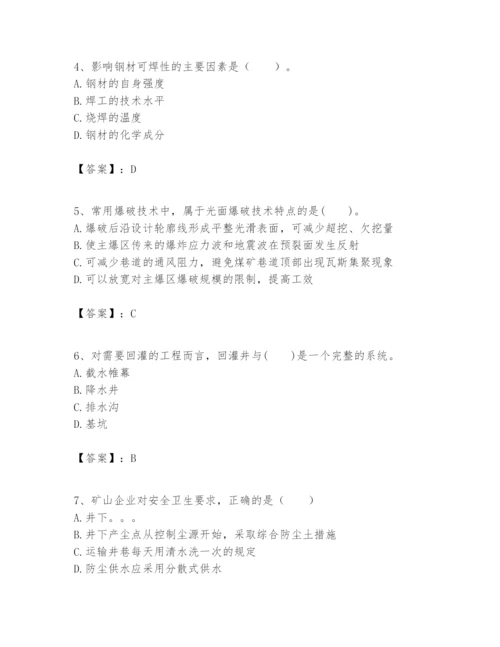 4、影响钢材可焊性的主要因素是（　　）。
A. 钢材的自身强度
B. 焊工的技术水平
C. 烧焊的温度
D. 钢材的化学成分

【答案】：D

5、常用爆破技术中，属于光面爆破技术特点的是(　　)。
A. 爆破后沿设计轮廓线形成平整光滑表面，可减少超挖、欠挖量
B. 使主爆区传来的爆炸应力波和地震波在预裂面发生反射
C. 可减少巷道的通风阻力，避免煤矿巷道顶部出现瓦斯集聚现象
D. 可以放宽对主爆区爆破规模的限制，提高工效

【答案】：C

6、对需要回灌的工程而言，回灌井与(　　)是一个完整的系统。
A. 截水帷幕
B. 降水井
C. 排水沟
D. 基坑

【答案】：B

7、矿山企业对安全卫生要求，正确的是（　　）
A. 井下。。。
B. 井下产尘点从控制尘源开始，采取综合防尘土措施
C. 运输井巷每天用清水洗一次的规定
D. 防尘供水应采用分散式供水